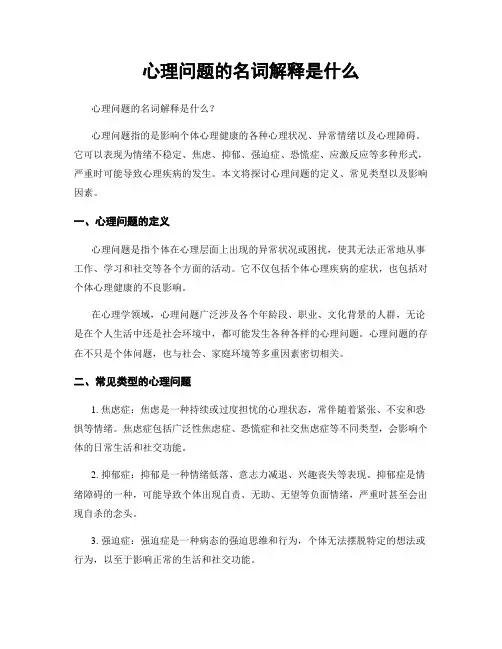 心理问题的名词解释是什么

心理问题的名词解释是什么？

心理问题指的是影响个体心理健康的各种心理状况、异常情绪以及心理障碍。它可以表现为情绪不稳定、焦虑、抑郁、强迫症、恐慌症、应激反应等多种形式，严重时可能导致心理疾病的发生。本文将探讨心理问题的定义、常见类型以及影响因素。

一、心理问题的定义

心理问题是指个体在心理层面上出现的异常状况或困扰，使其无法正常地从事工作、学习和社交等各个方面的活动。它不仅包括个体心理疾病的症状，也包括对个体心理健康的不良影响。

在心理学领域，心理问题广泛涉及各个年龄段、职业、文化背景的人群。无论是在个人生活中还是社会环境中，都可能发生各种各样的心理问题。心理问题的存在不只是个体问题，也与社会、家庭环境等多重因素密切相关。

二、常见类型的心理问题

1. 焦虑症：焦虑是一种持续或过度担忧的心理状态，常伴随着紧张、不安和恐惧等情绪。焦虑症包括广泛性焦虑症、恐慌症和社交焦虑症等不同类型，会影响个体的日常生活和社交功能。

2. 抑郁症：抑郁是一种情绪低落、意志力减退、兴趣丧失等表现。抑郁症是情绪障碍的一种，可能导致个体出现自责、无助、无望等负面情绪，严重时甚至会出现自杀的念头。

3. 强迫症：强迫症是一种病态的强迫思维和行为，个体无法摆脱特定的想法或行为，以至于影响正常的生活和社交功能。